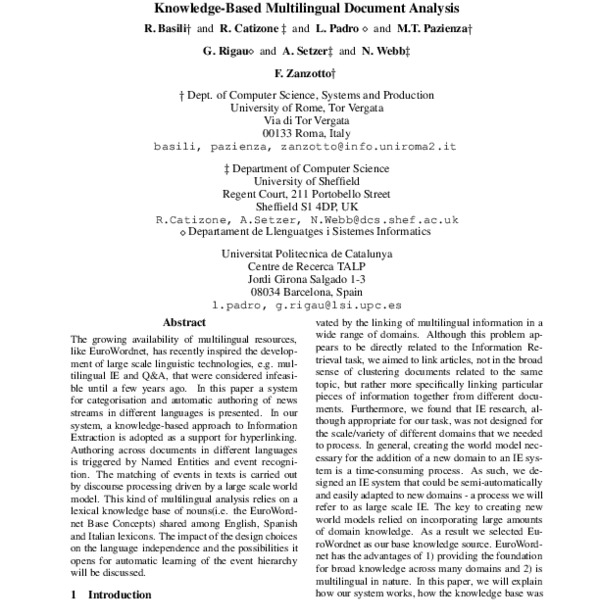 Knowledge-Based Multilingual Document Analysis

R. Basili† and R. Catizone ‡ and L. Padro ⋄ and M.T. Pazienza†

G. Rigau⋄ and A. Setzer‡ and N. Webb‡

F. Zanzotto†

† Dept. of Computer Science, Systems and Production
University of Rome, Tor Vergata
Via di Tor Vergata
00133 Roma, Italy
basili, pazienza, zanzotto@info.uniroma2.it

‡ Department of Computer Science
University of Sheffield
Regent Court, 211 Portobello Street
Sheffield S1 4DP, UK
R.Catizone, A.Setzer, N.Webb@dcs.shef.ac.uk

⋄ Departament de Llenguatges i Sistemes Informatics

Universitat Politecnica de Catalunya
Centre de Recerca TALP
Jordi Girona Salgado 1-3
08034 Barcelona, Spain
l.padro, g.rigau@lsi.upc.es

Abstract

The growing availability of multilingual resources, like EuroWordnet, has recently inspired the development of large scale linguistic technologies, e.g. multilingual IE and Q&A, that were considered infeasible until a few years ago. In this paper a system for categorisation and automatic authoring of news streams in different languages is presented. In our system, a knowledge-based approach to Information Extraction is adopted as a support for hyperlinking. Authoring across documents in different languages is triggered by Named Entities and event recognition. The matching of events in texts is carried out by discourse processing driven by a large scale world model. This kind of multilingual analysis relies on a lexical knowledge base of nouns(i.e. the EuroWordnet Base Concepts) shared among English, Spanish and Italian lexicons. The impact of the design choices on the language independence and the possibilities it opens for automatic learning of the event hierarchy will be discussed.

1 Introduction

vated by the linking of multilingual information in a wide range of domains. Although this problem appears to be directly related to the Information Retrieval task, we aimed to link articles, not in the broad sense of clustering documents related to the same topic, but rather more specifically linking particular pieces of information together from different documents. Furthermore, we found that IE research, although appropriate for our task, was not designed for the scale/variety of different domains that we needed to process. In general, creating the world model necessary for the addition of a new domain to an IE system is a time-consuming process. As such, we designed an IE system that could be semi-automatically and easily adapted to new domains - a process we will refer to as large scale IE. The key to creating new world models relied on incorporating large amounts of domain knowledge. As a result we selected EuroWordnet as our base knowledge source. EuroWordnet has the advantages of 1) providing the foundation for broad knowledge across many domains and 2) is multilingual in nature. In this paper, we will explain how our system works, how the knowledge base was